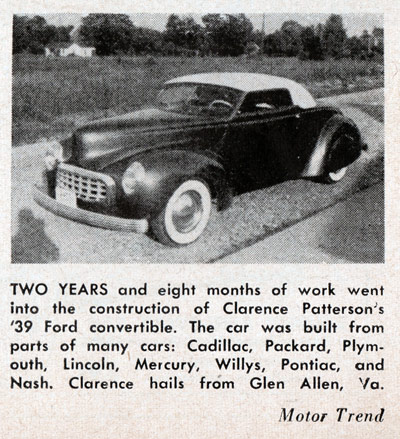 TWO YEARS and eight months of work went into the construction of Clarence Patterson's '39 Ford convertible. The car was built from parts of many cars: Cadillac, Packard, Plymouth, Lincoln, Mercury, Willys, Pontiac, and Nash. Clarence hails from Glen Allen, Va.

Motor Trend